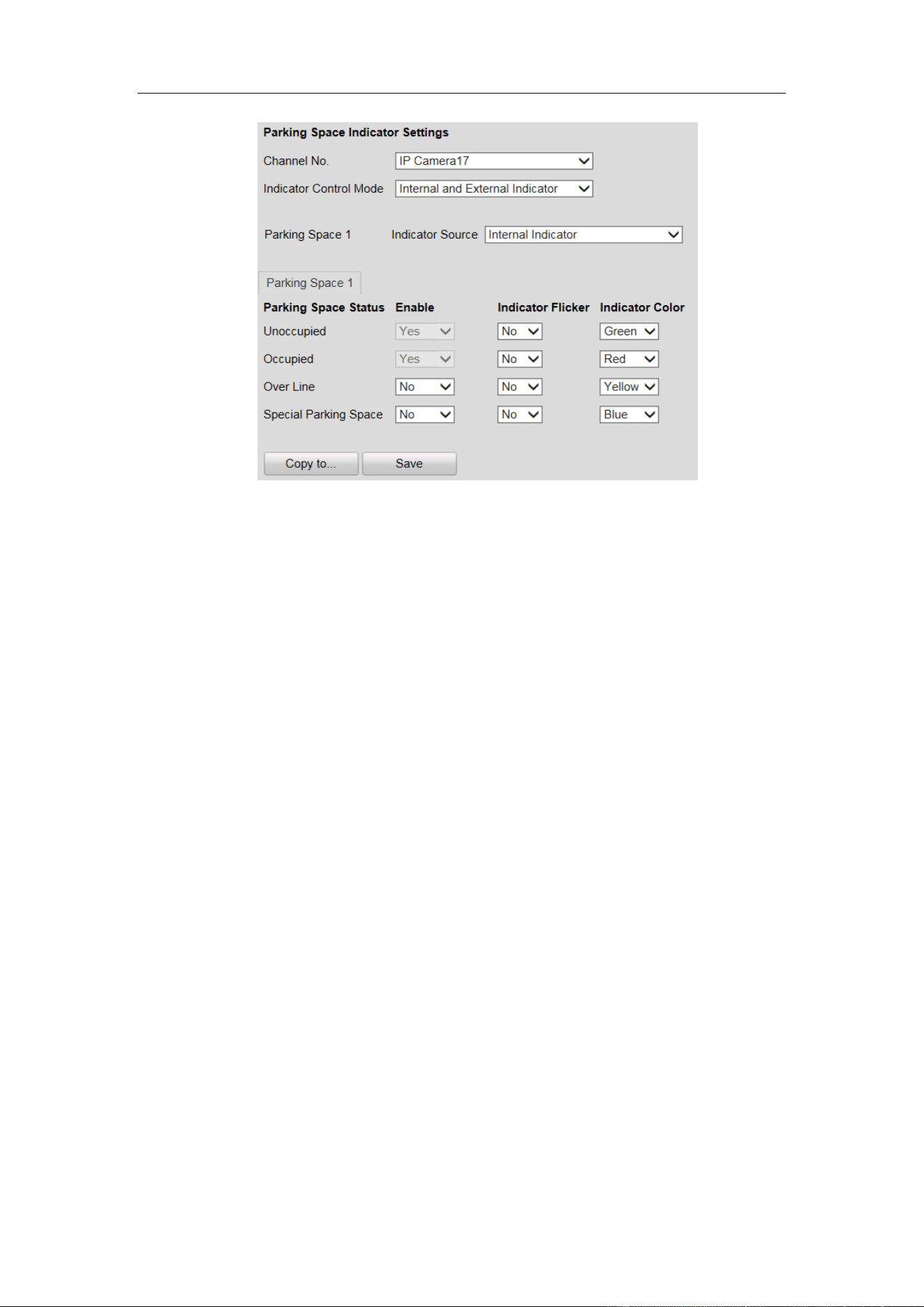 Parking Space Indicator Settings

Channel No. IP Camera17

Indicator Control Mode Internal and External Indicator

Parking Space 1 Indicator Source Internal Indicator

Parking Space 1

| Parking Space Status | Enable | Indicator Flicker | Indicator Color |
|---|---|---|---|
| Unoccupied | Yes | No | Green |
| Occupied | Yes | No | Red |
| Over Line | No | No | Yellow |
| Special Parking Space | No | No | Blue |

Copy to... Save